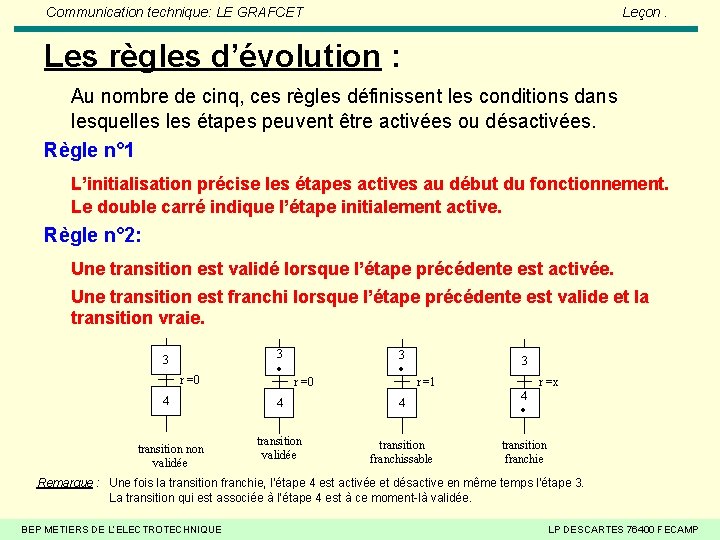 Communication technique: LE GRAFCET

Leçon .

Les règles d'évolution :

Au nombre de cinq, ces règles définissent les conditions dans lesquelles les étapes peuvent être activées ou désactivées.

Règle n°1

L'initialisation précise les étapes actives au début du fonctionnement. Le double carré indique l'étape initialement active.

Règle n°2:

Une transition est validé lorsque l'étape précédente est activée.

Une transition est franchi lorsque l'étape précédente est valide et la transition vraie.

3
r =0
4
transition non validée

3
r =0
4
transition validée

3
r =1
4
transition franchissable

3
r =x
4
transition franchie

Remarque : Une fois la transition franchie, l'étape 4 est activée et désactive en même temps l'étape 3. La transition qui est associée à l'étape 4 est à ce moment-là validée.

BEP METIERS DE L'ELECTROTECHNIQUE

LP DESCARTES 76400 FECAMP